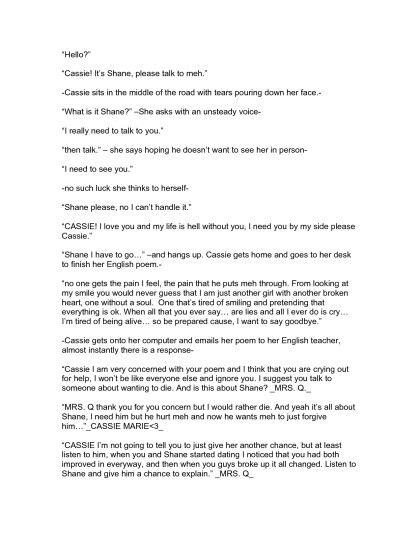 "Hello?"

"Cassie! It's Shane, please talk to meh."

-Cassie sits in the middle of the road with tears pouring down her face.-

"What is it Shane?" –She asks with an unsteady voice-

"I really need to talk to you."

"then talk." – she says hoping he doesn't want to see her in person-

"I need to see you."

-no such luck she thinks to herself-

"Shane please, no I can't handle it."

"CASSIE! I love you and my life is hell without you, I need you by my side please Cassie."

"Shane I have to go…" –and hangs up. Cassie gets home and goes to her desk to finish her English poem.-

"no one gets the pain I feel, the pain that he puts meh through. From looking at my smile you would never guess that I am just another girl with another broken heart, one without a soul. One that's tired of smiling and pretending that everything is ok. When all that you ever say… are lies and all I ever do is cry… I'm tired of being alive… so be prepared cause, I want to say goodbye."

-Cassie gets onto her computer and emails her poem to her English teacher, almost instantly there is a response-

"Cassie I am very concerned with your poem and I think that you are crying out for help, I won't be like everyone else and ignore you. I suggest you talk to someone about wanting to die. And is this about Shane? _MRS. Q._

"MRS. Q thank you for you concern but I would rather die. And yeah it's all about Shane, I need him but he hurt meh and now he wants meh to just forgive him…"_CASSIE MARIE<3_

"CASSIE I'm not going to tell you to just give her another chance, but at least listen to him, when you and Shane started dating I noticed that you had both improved in everyway, and then when you guys broke up it all changed. Listen to Shane and give him a chance to explain." _MRS. Q_